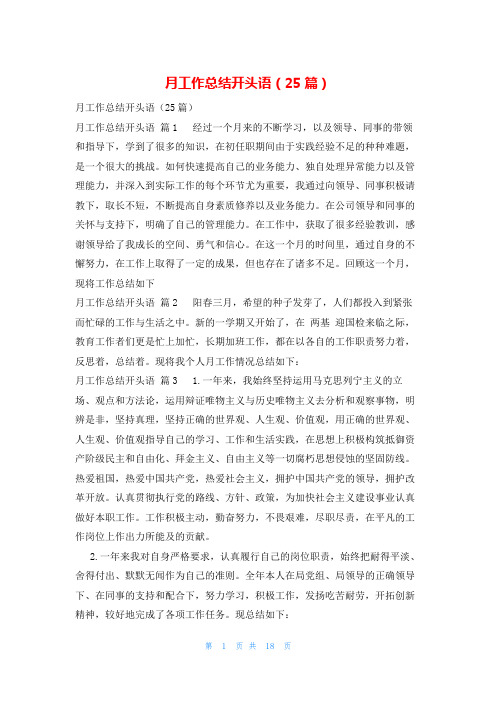 月工作总结开头语（25篇）

月工作总结开头语（25篇）

月工作总结开头语 篇1 经过一个月来的不断学习，以及领导、同事的带领和指导下，学到了很多的知识，在初任职期间由于实践经验不足的种种难题，是一个很大的挑战。如何快速提高自己的业务能力、独自处理异常能力以及管理能力，并深入到实际工作的每个环节尤为重要，我通过向领导、同事积极请教下，取长不短，不断提高自身素质修养以及业务能力。在公司领导和同事的关怀与支持下，明确了自己的管理能力。在工作中，获取了很多经验教训，感谢领导给了我成长的空间、勇气和信心。在这一个月的时间里，通过自身的不懈努力，在工作上取得了一定的成果，但也存在了诸多不足。回顾这一个月，现将工作总结如下

月工作总结开头语 篇2 阳春三月，希望的种子发芽了，人们都投入到紧张而忙碌的工作与生活之中。新的一学期又开始了，在 两基 迎国检来临之际，教育工作者们更是忙上加忙，长期加班工作，都在以各自的工作职责努力着，反思着，总结着。现将我个人月工作情况总结如下：

月工作总结开头语 篇3 1.一年来，我始终坚持运用马克思列宁主义的立场、观点和方法论，运用辩证唯物主义与历史唯物主义去分析和观察事物，明辨是非，坚持真理，坚持正确的世界观、人生观、价值观，用正确的世界观、人生观、价值观指导自己的学习、工作和生活实践，在思想上积极构筑抵御资产阶级民主和自由化、拜金主义、自由主义等一切腐朽思想侵蚀的坚固防线。热爱祖国，热爱中国共产党，热爱社会主义，拥护中国共产党的领导，拥护改革开放。认真贯彻执行党的路线、方针、政策，为加快社会主义建设事业认真做好本职工作。工作积极主动，勤奋努力，不畏艰难，尽职尽责，在平凡的工作岗位上作出力所能及的贡献。

2.一年来我对自身严格要求，认真履行自己的岗位职责，始终把耐得平淡、舍得付出、默默无闻作为自己的准则。全年本人在局党组、局领导的正确领导下、在同事的支持和配合下，努力学习，积极工作，发扬吃苦耐劳，开拓创新精神，较好地完成了各项工作任务。现总结如下：

第 1 页 共 18 页